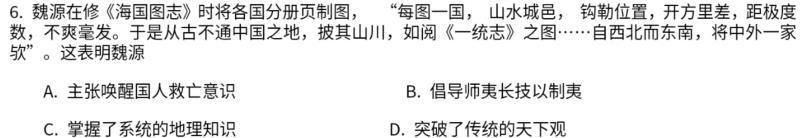 6. 魏源在修《海国图志》时将各国分册页制图，“每图一国，山水城邑，钩勒位置，开方里差，距极度数，不爽毫发。于是从古不通中国之地，披其山川，如阅《一统志》之图……自西北而东南，将中外一家欤”。这表明魏源

A. 主张唤醒国人救亡意识

B. 倡导师夷长技以制夷

C. 掌握了系统的地理知识

D. 突破了传统的天下观